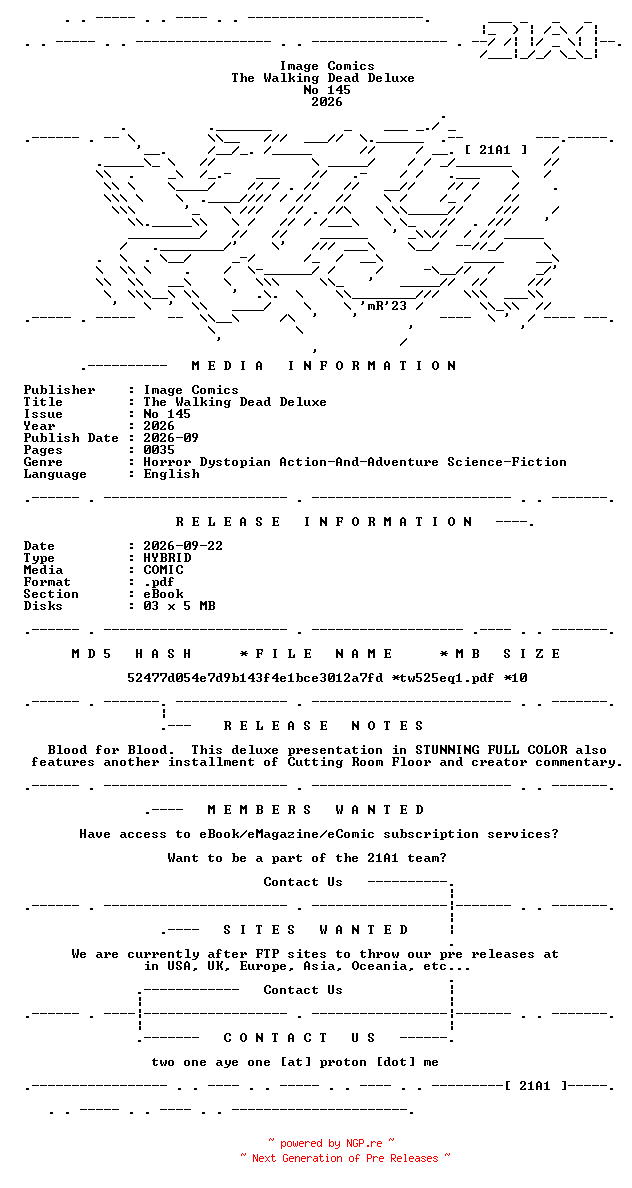 Image Comics
The Walking Dead Deluxe
No 145
2026

[ 21A1 ]

'mR'23

MEDIA INFORMATION

Publisher : Image Comics
Title : The Walking Dead Deluxe
Issue : No 145
Year : 2026
Publish Date : 2026-09
Pages : 0035
Genre : Horror Dystopian Action-And-Adventure Science-Fiction
Language : English

RELEASE INFORMATION

Date : 2026-09-22
Type : HYBRID
Media : COMIC
Format : .pdf
Section : eBook
Disks : 03 x 5 MB

MD5 HASH *FILE NAME *MB SIZE

52477d054e7d9b143f4e1bce3012a7fd *tw525eq1.pdf *10

RELEASE NOTES

Blood for Blood. This deluxe presentation in STUNNING FULL COLOR also features another installment of Cutting Room Floor and creator commentary.

MEMBERS WANTED

Have access to eBook/eMagazine/eComic subscription services?

Want to be a part of the 21A1 team?

Contact Us

SITES WANTED

We are currently after FTP sites to throw our pre releases at in USA, UK, Europe, Asia, Oceania, etc...

Contact Us

CONTACT US

two one aye one [at] proton [dot] me

[ 21A1 ]

~ powered by NGP.re ~
~ Next Generation of Pre Releases ~